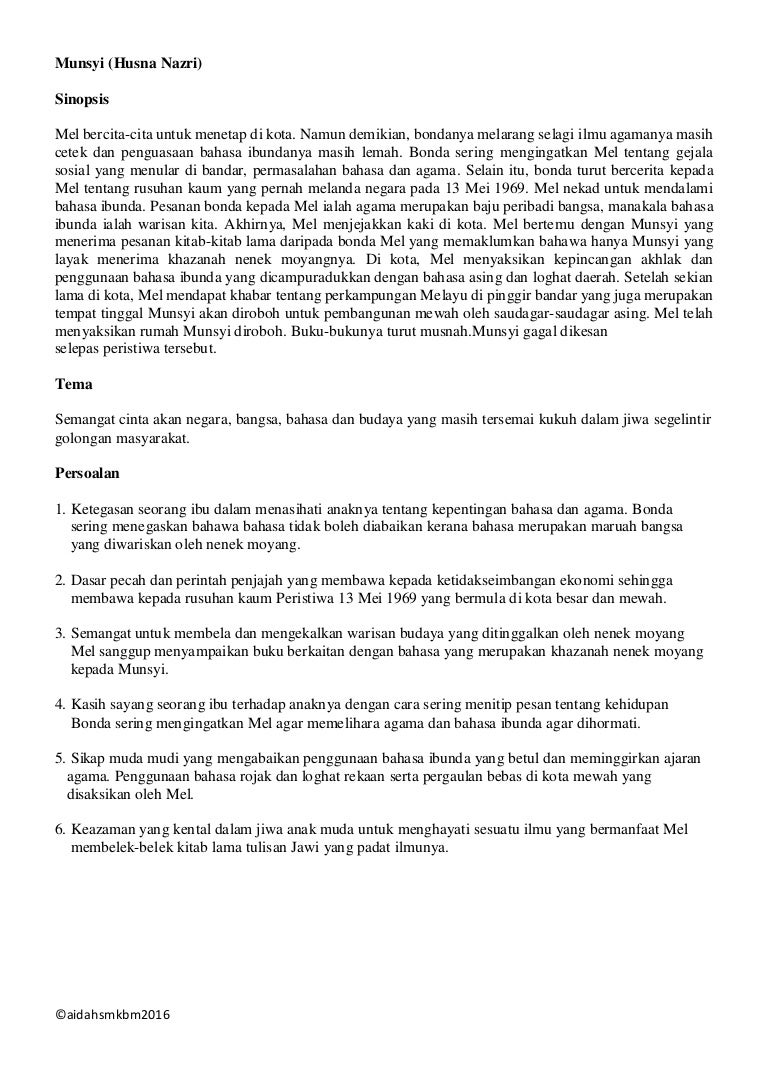 Munsyi (Husna Nazri)

Sinopsis

Mel bercita-cita untuk menetap di kota. Namun demikian, bondanya melarang selagi ilmu agamanya masih cetek dan penguasaan bahasa ibundanya masih lemah. Bonda sering mengingatkan Mel tentang gejala sosial yang menular di bandar, permasalahan bahasa dan agama. Selain itu, bonda turut bercerita kepada Mel tentang rusuhan kaum yang pernah melanda negara pada 13 Mei 1969. Mel nekad untuk mendalami bahasa ibunda. Pesanan bonda kepada Mel ialah agama merupakan baju peribadi bangsa, manakala bahasa ibunda ialah warisan kita. Akhirnya, Mel menjejakkan kaki di kota. Mel bertemu dengan Munsyi yang menerima pesanan kitab-kitab lama daripada bonda Mel yang memaklumkan bahawa hanya Munsyi yang layak menerima khazanah nenek moyangnya. Di kota, Mel menyaksikan kepincangan akhlak dan penggunaan bahasa ibunda yang dicampuradukkan dengan bahasa asing dan loghat daerah. Setelah sekian lama di kota, Mel mendapat khabar tentang perkampungan Melayu di pinggir bandar yang juga merupakan tempat tinggal Munsyi akan diroboh untuk pembangunan mewah oleh saudagar-saudagar asing. Mel telah menyaksikan rumah Munsyi diroboh. Buku-bukunya turut musnah.Munsyi gagal dikesan selepas peristiwa tersebut.

Tema

Semangat cinta akan negara, bangsa, bahasa dan budaya yang masih tersemai kukuh dalam jiwa segelintir golongan masyarakat.

Persoalan

1. Ketegasan seorang ibu dalam menasihati anaknya tentang kepentingan bahasa dan agama. Bonda sering menegaskan bahawa bahasa tidak boleh diabaikan kerana bahasa merupakan maruah bangsa yang diwariskan oleh nenek moyang.

2. Dasar pecah dan perintah penjajah yang membawa kepada ketidakseimbangan ekonomi sehingga membawa kepada rusuhan kaum Peristiwa 13 Mei 1969 yang bermula di kota besar dan mewah.

3. Semangat untuk membela dan mengekalkan warisan budaya yang ditinggalkan oleh nenek moyang Mel sanggup menyampaikan buku berkaitan dengan bahasa yang merupakan khazanah nenek moyang kepada Munsyi.

4. Kasih sayang seorang ibu terhadap anaknya dengan cara sering menitip pesan tentang kehidupan Bonda sering mengingatkan Mel agar memelihara agama dan bahasa ibunda agar dihormati.

5. Sikap muda mudi yang mengabaikan penggunaan bahasa ibunda yang betul dan meminggirkan ajaran agama. Penggunaan bahasa rojak dan loghat rekaan serta pergaulan bebas di kota mewah yang disaksikan oleh Mel.

6. Keazaman yang kental dalam jiwa anak muda untuk menghayati sesuatu ilmu yang bermanfaat Mel membelek-belek kitab lama tulisan Jawi yang padat ilmunya.

©aidahsmkbm2016